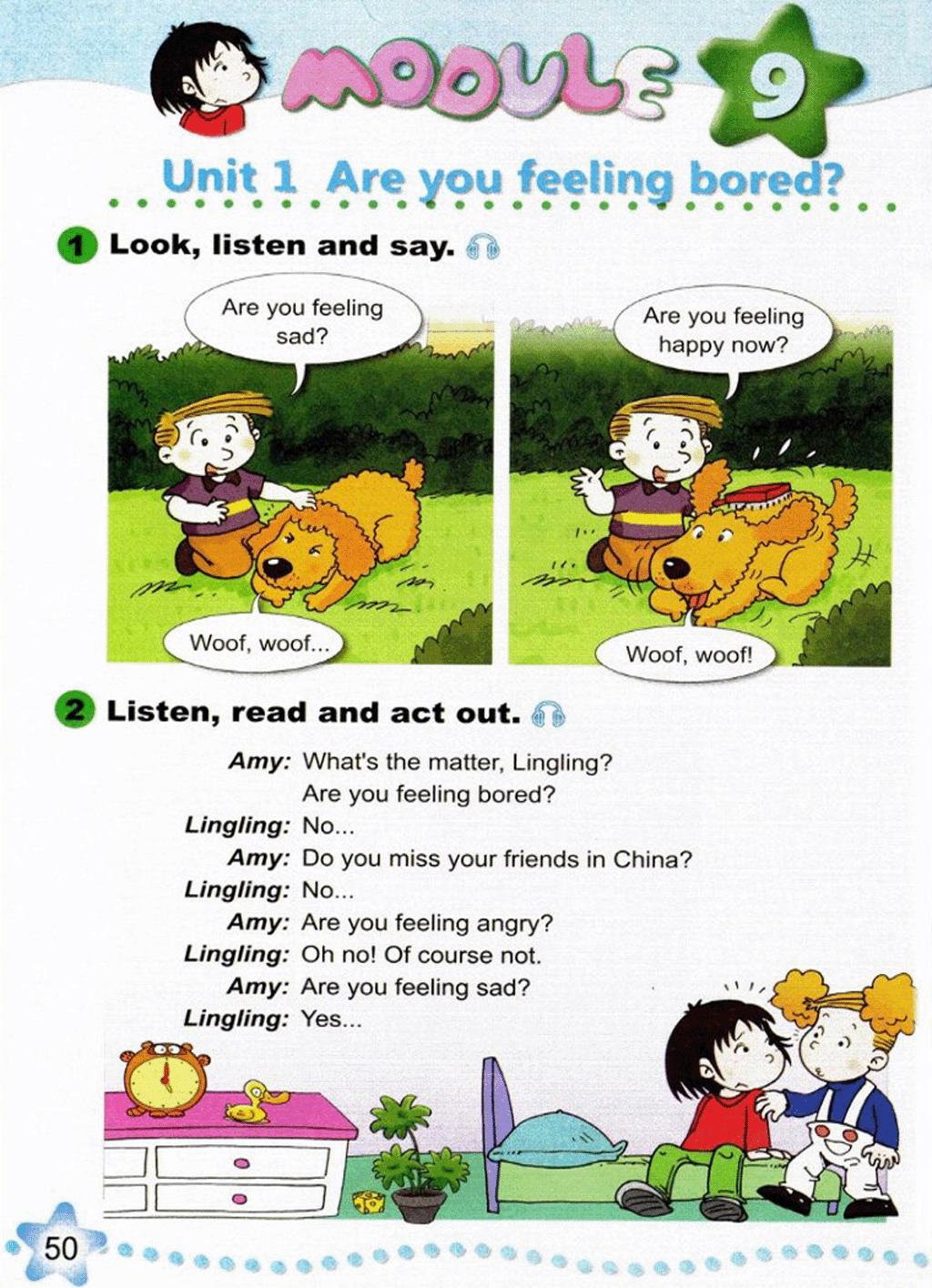 MODULE 9

Unit 1 Are you feeling bored?

1 Look, listen and say.

Are you feeling sad?

Woof, woof...

Are you feeling happy now?

Woof, woof!

2 Listen, read and act out.

Amy: What's the matter, Lingling?
Are you feeling bored?
Lingling: No...
Amy: Do you miss your friends in China?
Lingling: No...
Amy: Are you feeling angry?
Lingling: Oh no! Of course not.
Amy: Are you feeling sad?
Lingling: Yes...

50